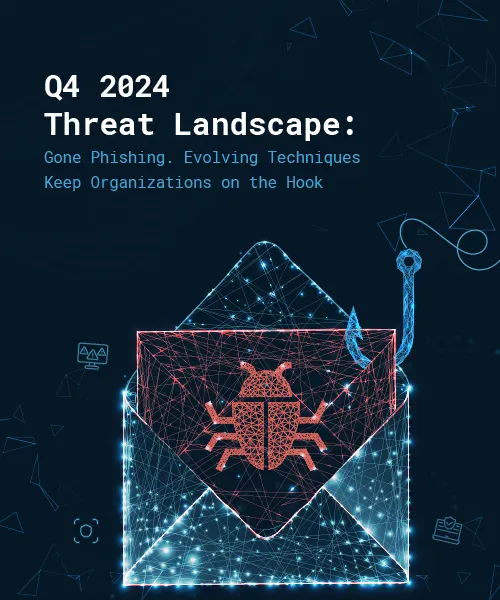 Q4 2024
Threat Landscape:
Gone Phishing. Evolving Techniques Keep Organizations on the Hook